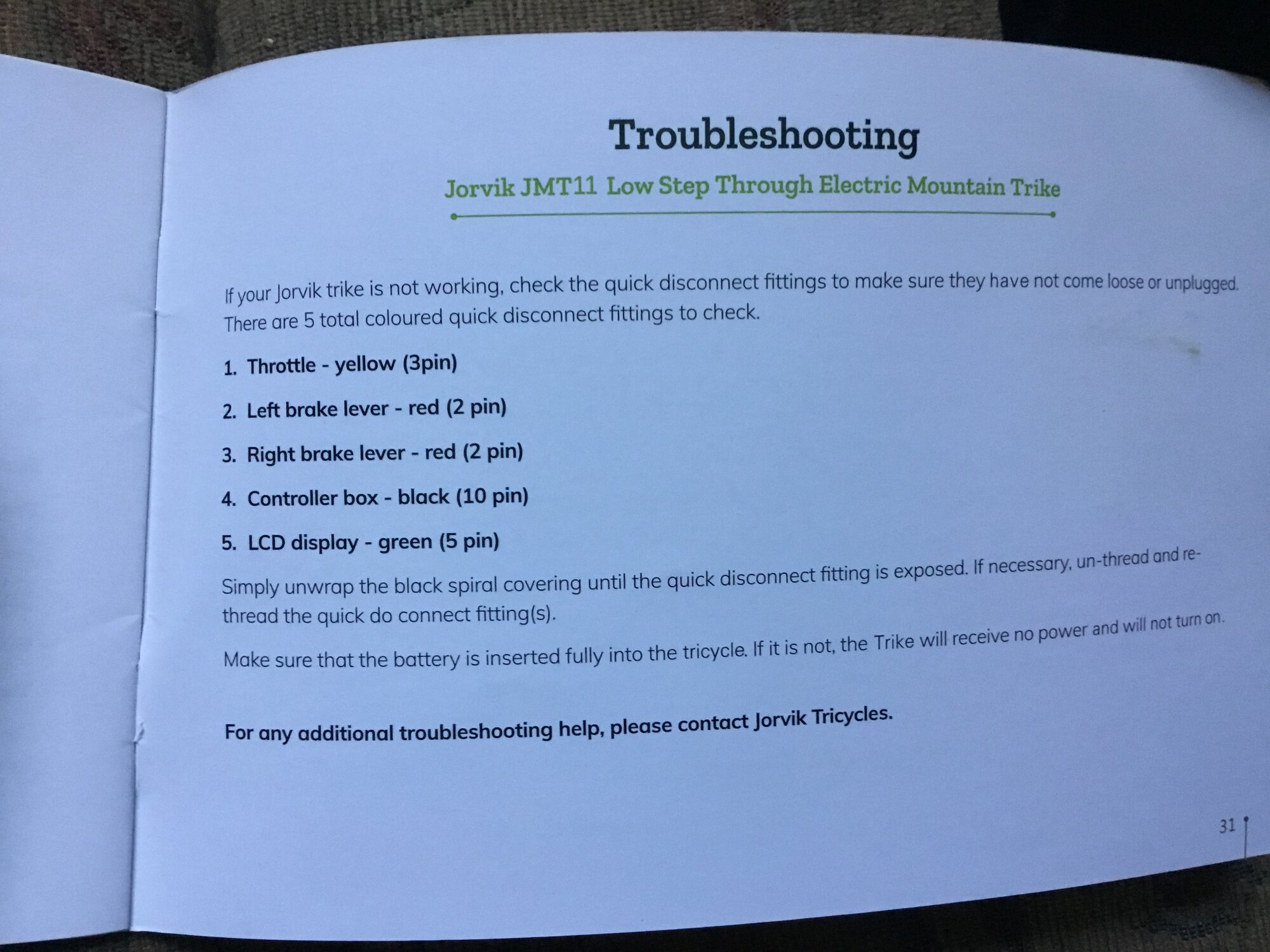 Troubleshooting

Jorvik JMT11 Low Step Through Electric Mountain Trike

If your Jorvik trike is not working, check the quick disconnect fittings to make sure they have not come loose or unplugged. There are 5 total coloured quick disconnect fittings to check.

1. Throttle - yellow (3pin)

2. Left brake lever - red (2 pin)

3. Right brake lever - red (2 pin)

4. Controller box - black (10 pin)

5. LCD display - green (5 pin)

Simply unwrap the black spiral covering until the quick disconnect fitting is exposed. If necessary, un-thread and re-thread the quick do connect fitting(s).

Make sure that the battery is inserted fully into the tricycle. If it is not, the Trike will receive no power and will not turn on.

For any additional troubleshooting help, please contact Jorvik Tricycles.

31